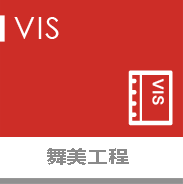 VIS

VIS

舞美工程